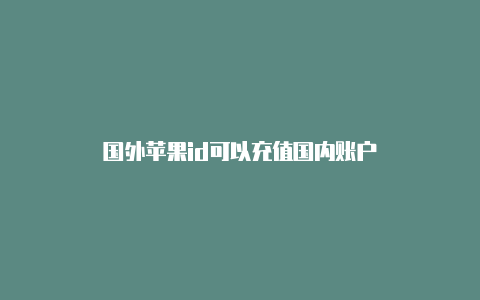 国外苹果id可以充值国内账户